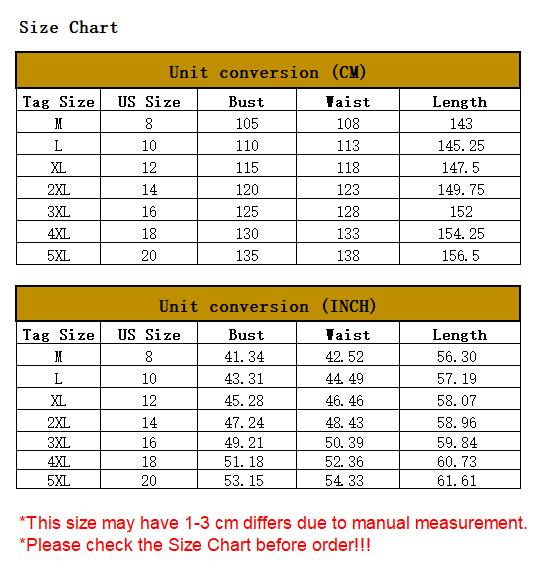 Size Chart

Unit conversion (CM)

| Tag Size | US Size | Bust | Waist | Length |
|---|---|---|---|---|
| M | 8 | 105 | 108 | 143 |
| L | 10 | 110 | 113 | 145.25 |
| XL | 12 | 115 | 118 | 147.5 |
| 2XL | 14 | 120 | 123 | 149.75 |
| 3XL | 16 | 125 | 128 | 152 |
| 4XL | 18 | 130 | 133 | 154.25 |
| 5XL | 20 | 135 | 138 | 156.5 |

Unit conversion (INCH)

| Tag Size | US Size | Bust | Waist | Length |
|---|---|---|---|---|
| M | 8 | 41.34 | 42.52 | 56.30 |
| L | 10 | 43.31 | 44.49 | 57.19 |
| XL | 12 | 45.28 | 46.46 | 58.07 |
| 2XL | 14 | 47.24 | 48.43 | 58.96 |
| 3XL | 16 | 49.21 | 50.39 | 59.84 |
| 4XL | 18 | 51.18 | 52.36 | 60.73 |
| 5XL | 20 | 53.15 | 54.33 | 61.61 |

*This size may have 1-3 cm differs due to manual measurement.
*Please check the Size Chart before order!!!